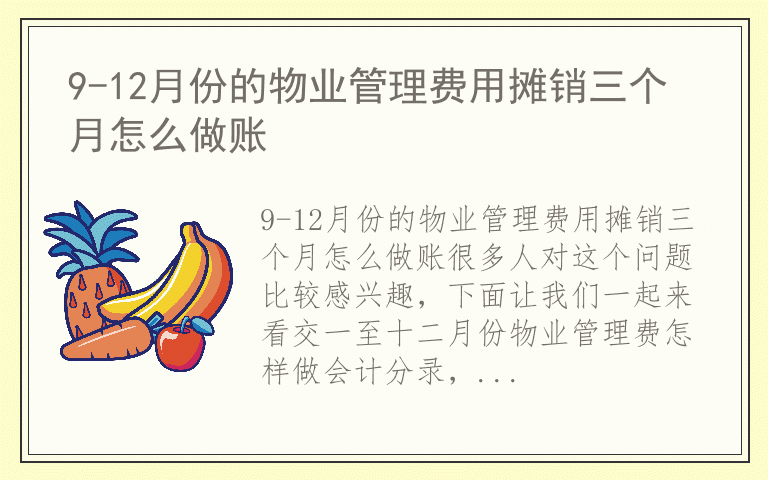 9-12月份的物业管理费用摊销三个月怎么做账

9-12月份的物业管理费用摊销三个月怎么做账很多人对这个问题比较感兴趣，下面让我们一起来看交一至十二月份物业管理费怎样做会计分录，...